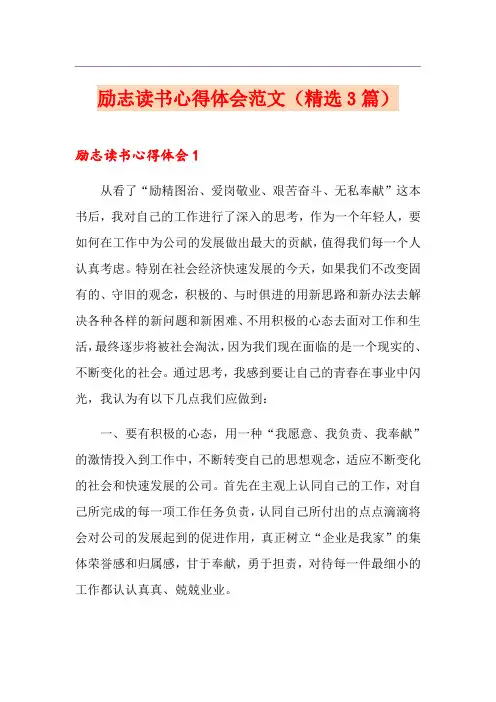 励志读书心得体会范文（精选3篇）

励志读书心得体会1

从看了“励精图治、爱岗敬业、艰苦奋斗、无私奉献”这本书后，我对自己的工作进行了深入的思考，作为一个年轻人，要如何在工作中为公司的发展做出最大的贡献，值得我们每一个人认真考虑。特别在社会经济快速发展的今天，如果我们不改变固有的、守旧的观念，积极的、与时俱进的用新思路和新办法去解决各种各样的新问题和新困难、不用积极的心态去面对工作和生活，最终逐步将被社会淘汰，因为我们现在面临的是一个现实的、不断变化的社会。通过思考，我感到要让自己的青春在事业中闪光，我认为有以下几点我们应做到：

一、要有积极的心态，用一种“我愿意、我负责、我奉献”的激情投入到工作中，不断转变自己的思想观念，适应不断变化的社会和快速发展的公司。首先在主观上认同自己的工作，对自己所完成的每一项工作任务负责，认同自己所付出的点点滴滴将会对公司的发展起到的促进作用，真正树立“企业是我家”的集体荣誉感和归属感，甘于奉献，勇于担责，对待每一件最细小的工作都认认真真、兢兢业业。